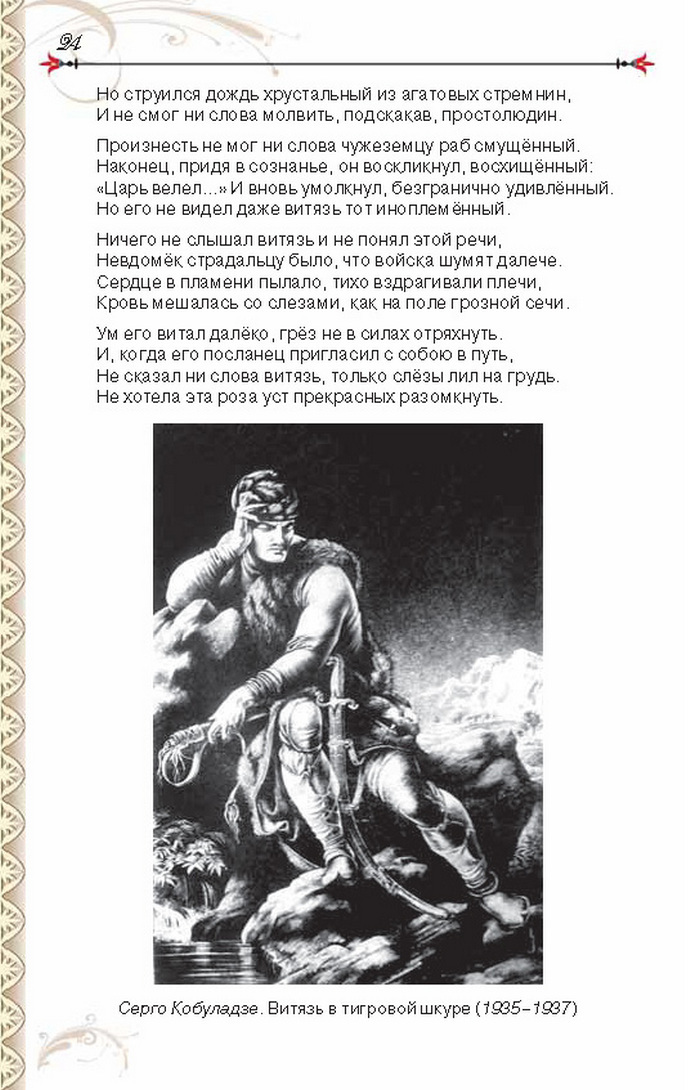 24

Но струился дождь хрустальный из агатовых стремнин,
И не смог ни слова молвить, подскакав, простолюдин.

Произнесть не мог ни слова чужеземцу раб смущённый.
Наконец, придя в сознанье, он воскликнул, восхищённый:
«Царь велел...» И вновь умолкнул, безгранично удивлённый.
Но его не видел даже витязь тот иноплемённый.

Ничего не слышал витязь и не понял этой речи,
Невдомёк страдальцу было, что войска шумят далече.
Сердце в пламени пылало, тихо вздрагивали плечи,
Кровь мешалась со слезами, как на поле грозной сечи.

Ум его витал далёко, грёз не в силах отряхнуть.
И, когда его посланец пригласил с собою в путь,
Не сказал ни слова витязь, только слёзы лил на грудь.
Не хотела эта роза уст прекрасных разомкнуть.

Серго Кобуладзе. Витязь в тигровой шкуре (1935–1937)